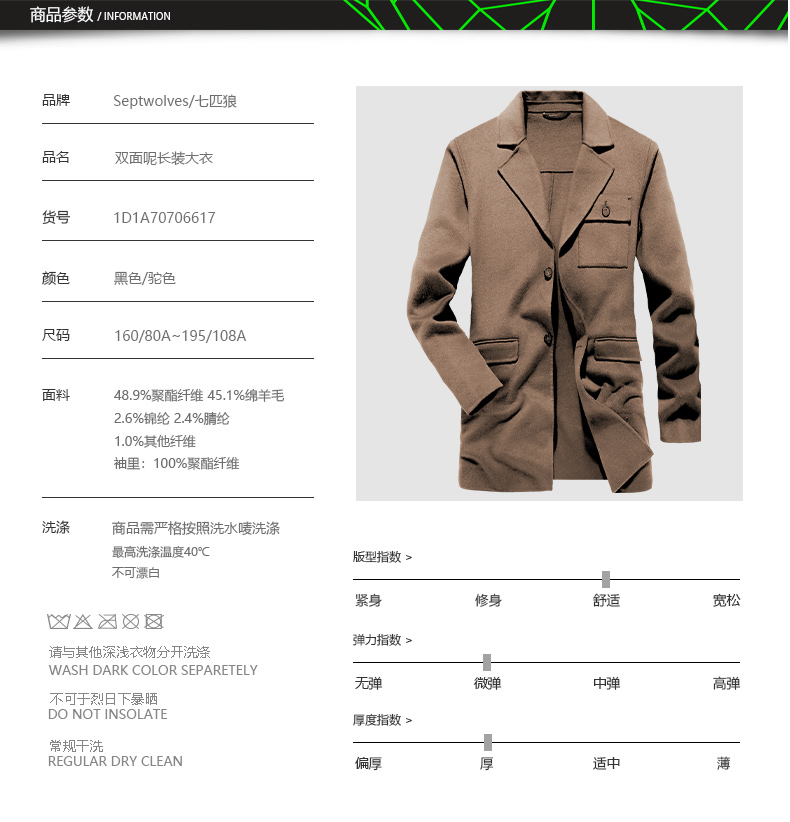 商品参数 / INFORMATION

品牌 Septwolves/七匹狼

品名 双面呢长装大衣

货号 1D1A70706617

颜色 黑色/驼色

尺码 160/80A~195/108A

面料 48.9%聚酯纤维 45.1%绵羊毛
2.6%锦纶 2.4%腈纶
1.0%其他纤维
袖里：100%聚酯纤维

洗涤 商品需严格按照洗水唛洗涤
最高洗涤温度40℃
不可漂白

请与其他深浅衣物分开洗涤
WASH DARK COLOR SEPARETELY

不可于烈日下暴晒
DO NOT INSOLATE

常规干洗
REGULAR DRY CLEAN

版型指数 >
紧身 修身 舒适 宽松

弹力指数 >
无弹 微弹 中弹 高弹

厚度指数 >
偏厚 厚 适中 薄